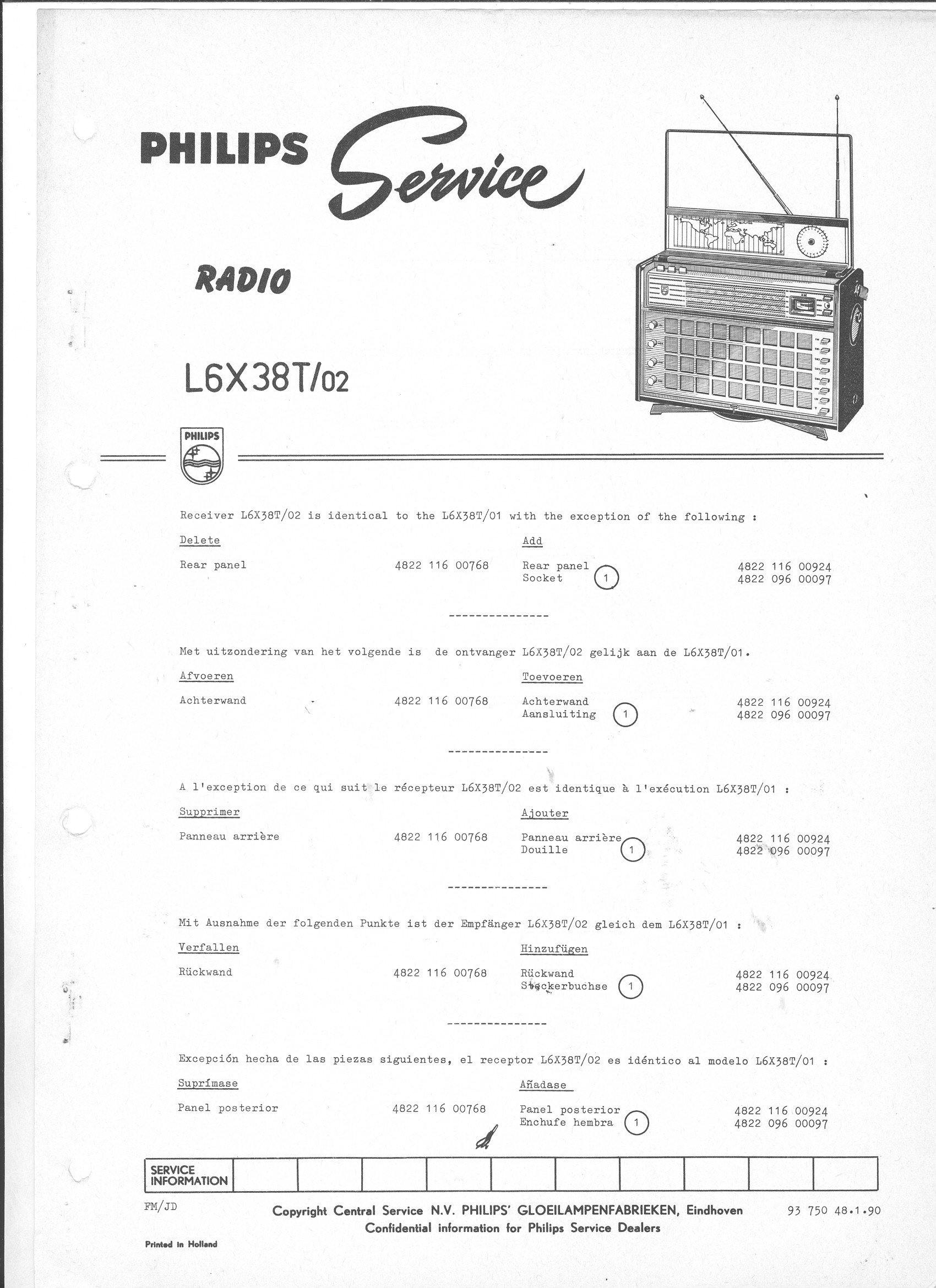 PHILIPS Service

RADIO

L6X38T/02

PHILIPS

Receiver L6X38T/02 is identical to the L6X38T/01 with the exception of the following :

Delete

Rear panel 4822 116 00768

Add

Rear panel 4822 116 00924
Socket 1 4822 096 00097

---------------

Met uitzondering van het volgende is de ontvanger L6X38T/02 gelijk aan de L6X38T/01.

Afvoeren

Achterwand 4822 116 00768

Toevoeren

Achterwand 4822 116 00924
Aansluiting 1 4822 096 00097

---------------

A l'exception de ce qui suit le récepteur L6X38T/02 est identique à l'exécution L6X38T/01 :

Supprimer

Panneau arrière 4822 116 00768

Ajouter

Panneau arrière 4822 116 00924
Douille 1 4822 096 00097

---------------

Mit Ausnahme der folgenden Punkte ist der Empfänger L6X38T/02 gleich dem L6X38T/01 :

Verfallen

Rückwand 4822 116 00768

Hinzufügen

Rückwand 4822 116 00924
Steckerbuchse 1 4822 096 00097

---------------

Excepción hecha de las piezas siguientes, el receptor L6X38T/02 es idéntico al modelo L6X38T/01 :

Suprímase

Panel posterior 4822 116 00768

Añadase

Panel posterior 4822 116 00924
Enchufe hembra 1 4822 096 00097

SERVICE INFORMATION

FM/JD

Copyright Central Service N.V. PHILIPS' GLOEILAMPENFABRIEKEN, Eindhoven
Confidential information for Philips Service Dealers

93 750 48.1.90

Printed in Holland